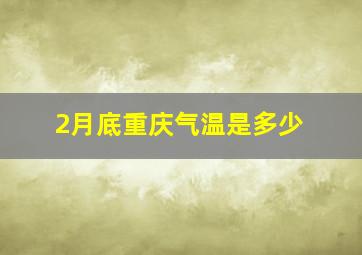 2月底重庆气温是多少